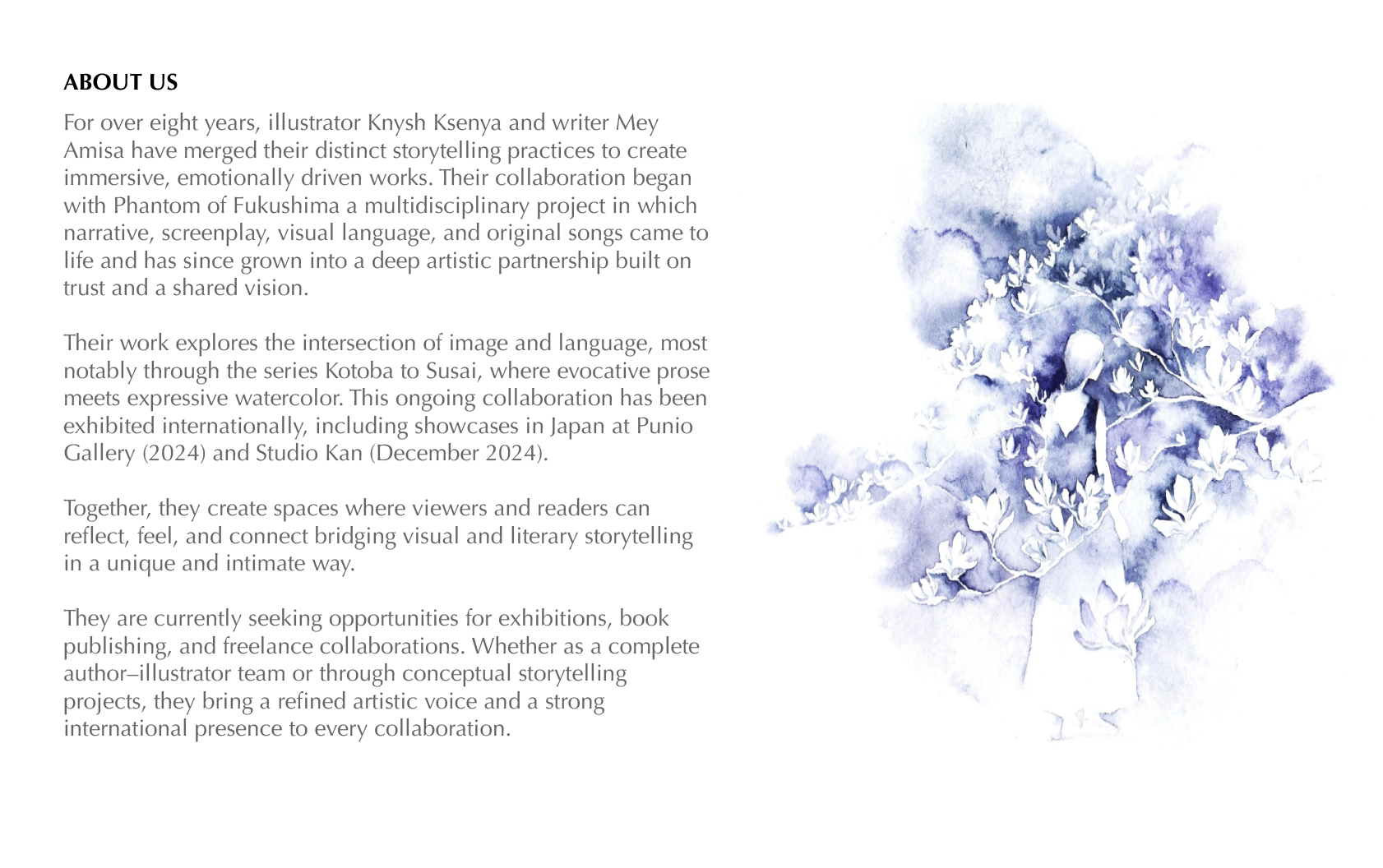 ABOUT US

For over eight years, illustrator Knysh Ksenya and writer Mey Amisa have merged their distinct storytelling practices to create immersive, emotionally driven works. Their collaboration began with Phantom of Fukushima a multidisciplinary project in which narrative, screenplay, visual language, and original songs came to life and has since grown into a deep artistic partnership built on trust and a shared vision.

Their work explores the intersection of image and language, most notably through the series Kotoba to Susai, where evocative prose meets expressive watercolor. This ongoing collaboration has been exhibited internationally, including showcases in Japan at Punio Gallery (2024) and Studio Kan (December 2024).

Together, they create spaces where viewers and readers can reflect, feel, and connect bridging visual and literary storytelling in a unique and intimate way.

They are currently seeking opportunities for exhibitions, book publishing, and freelance collaborations. Whether as a complete author–illustrator team or through conceptual storytelling projects, they bring a refined artistic voice and a strong international presence to every collaboration.